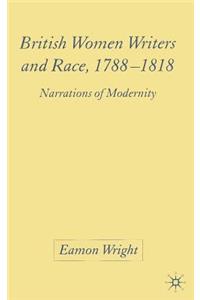 British Women Writers and Race, 1788–1818

Narrations of Modernity

Eamon Wright